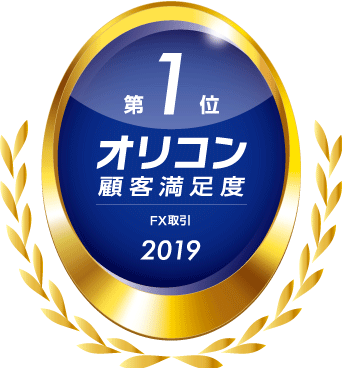 第1位
オリコン
顧客満足度
FX取引
2019